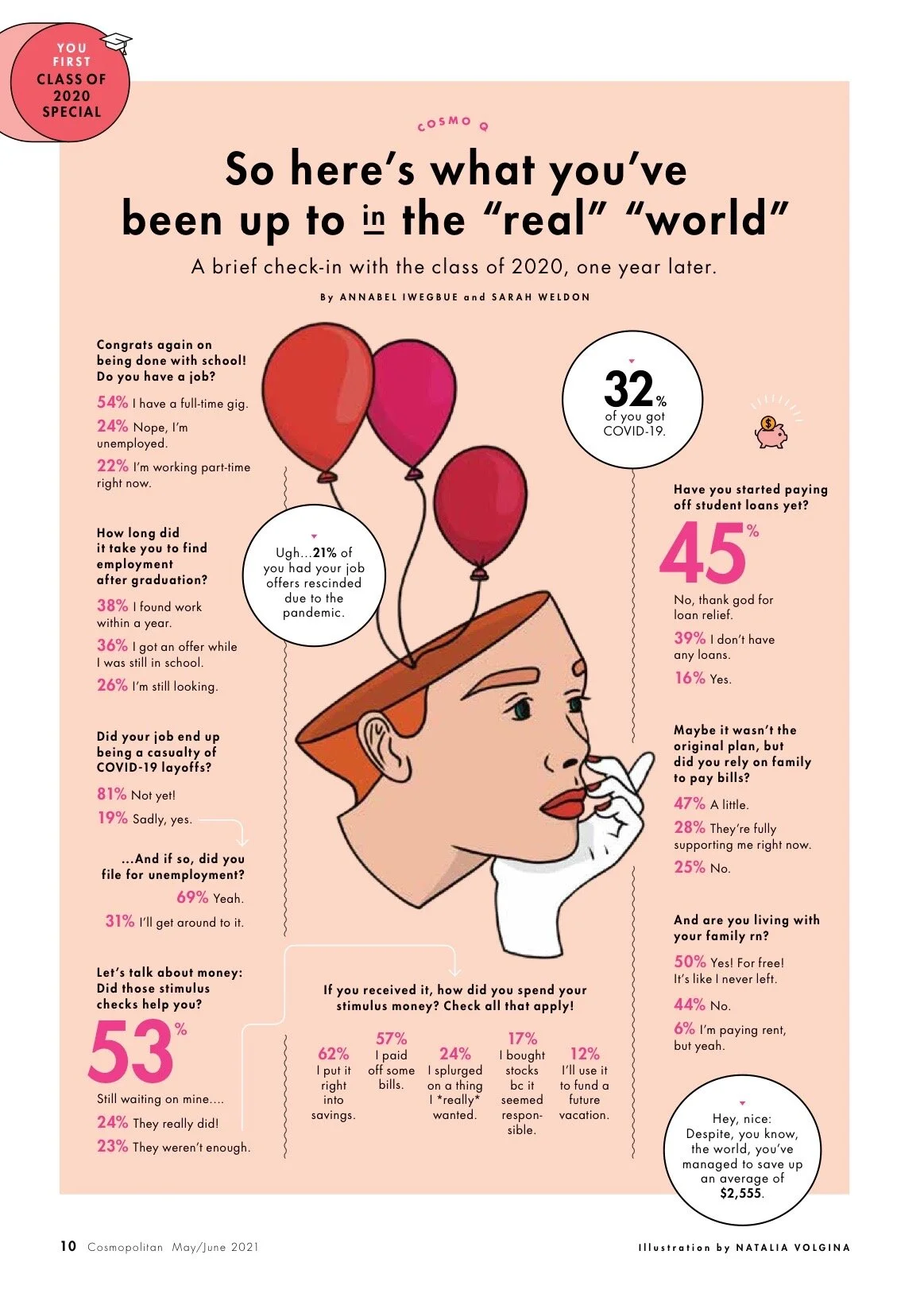 YOU FIRST
CLASS OF 2020 SPECIAL

COSMO Q

So here's what you've been up to in the "real" "world"

A brief check-in with the class of 2020, one year later.

By ANNABEL IWEGBUE and SARAH WELDON

Congrats again on being done with school! Do you have a job?

54% I have a full-time gig.

24% Nope, I'm unemployed.

22% I'm working part-time right now.

How long did it take you to find employment after graduation?

38% I found work within a year.

36% I got an offer while I was still in school.

26% I'm still looking.

Did your job end up being a casualty of COVID-19 layoffs?

81% Not yet!

19% Sadly, yes.

...And if so, did you file for unemployment?

69% Yeah.

31% I'll get around to it.

Let's talk about money: Did those stimulus checks help you?

53%

Still waiting on mine....

24% They really did!

23% They weren't enough.

Ugh...21% of you had your job offers rescinded due to the pandemic.

If you received it, how did you spend your stimulus money? Check all that apply!

62% I put it right into savings.

57% I paid off some bills.

24% I splurged on a thing I *really* wanted.

17% I bought stocks bc it seemed responsible.

12% I'll use it to fund a future vacation.

32% of you got COVID-19.

Have you started paying off student loans yet?

45%

No, thank god for loan relief.

39% I don't have any loans.

16% Yes.

Maybe it wasn't the original plan, but did you rely on family to pay bills?

47% A little.

28% They're fully supporting me right now.

25% No.

And are you living with your family rn?

50% Yes! For free! It's like I never left.

44% No.

6% I'm paying rent, but yeah.

Hey, nice: Despite, you know, the world, you've managed to save up an average of $2,555.

10 Cosmopolitan May/June 2021

Illustration by NATALIA VOLGINA